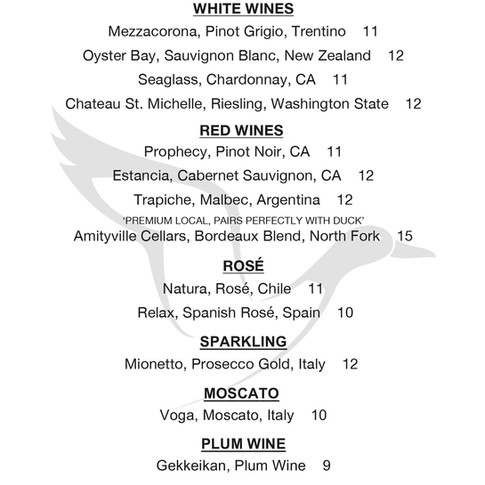 WHITE WINES

Mezzacorona, Pinot Grigio, Trentino 11

Oyster Bay, Sauvignon Blanc, New Zealand 12

Seaglass, Chardonnay, CA 11

Chateau St. Michelle, Riesling, Washington State 12

RED WINES

Prophecy, Pinot Noir, CA 11

Estancia, Cabernet Sauvignon, CA 12

Trapiche, Malbec, Argentina 12

'PREMIUM LOCAL, PAIRS PERFECTLY WITH DUCK'

Amityville Cellars, Bordeaux Blend, North Fork 15

ROSÉ

Natura, Rosé, Chile 11

Relax, Spanish Rosé, Spain 10

SPARKLING

Mionetto, Prosecco Gold, Italy 12

MOSCATO

Voga, Moscato, Italy 10

PLUM WINE

Gekkeikan, Plum Wine 9